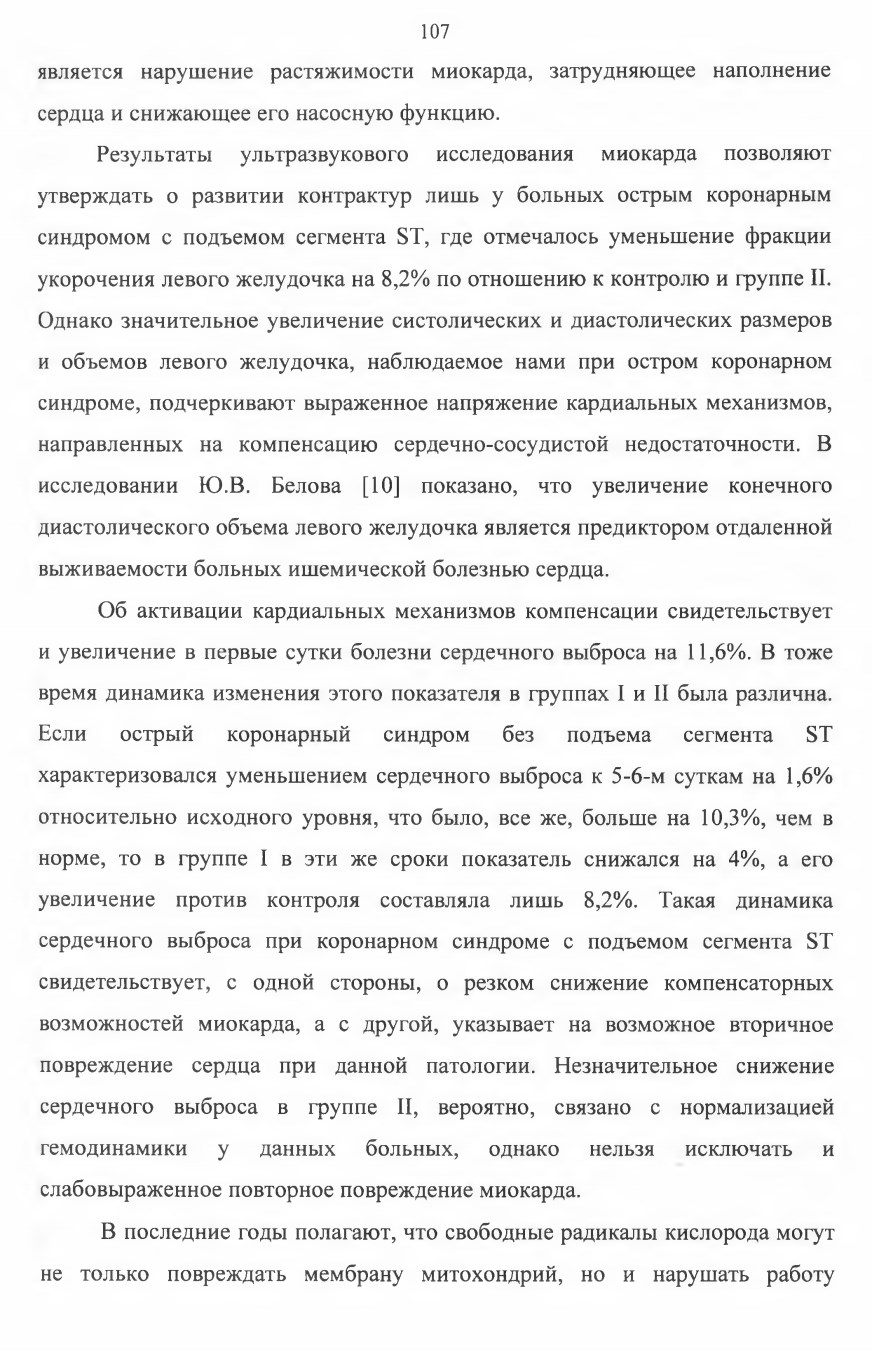 107

является нарушение растяжимости миокарда, затрудняющее наполнение сердца и снижающее его насосную функцию.

Результаты ультразвукового исследования миокарда позволяют утверждать о развитии контрактур лишь у больных острым коронарным синдромом с подъемом сегмента ST, где отмечалось уменьшение фракции укорочения левого желудочка на 8,2% по отношению к контролю и группе II. Однако значительное увеличение систолических и диастолических размеров и объемов левого желудочка, наблюдаемое нами при остром коронарном синдроме, подчеркивают выраженное напряжение кардиальных механизмов, направленных на компенсацию сердечно-сосудистой недостаточности. В исследовании Ю.В. Белова [10] показано, что увеличение конечного диастолического объема левого желудочка является предиктором отдаленной выживаемости больных ишемической болезнью сердца.

Об активации кардиальных механизмов компенсации свидетельствует и увеличение в первые сутки болезни сердечного выброса на 11,6%. В тоже время динамика изменения этого показателя в группах I и II была различна. Если острый коронарный синдром без подъема сегмента ST характеризовался уменьшением сердечного выброса к 5-6-м суткам на 1,6% относительно исходного уровня, что было, все же, больше на 10,3%, чем в норме, то в группе I в эти же сроки показатель снижался на 4%, а его увеличение против контроля составляла лишь 8,2%. Такая динамика сердечного выброса при коронарном синдроме с подъемом сегмента ST свидетельствует, с одной стороны, о резком снижение компенсаторных возможностей миокарда, а с другой, указывает на возможное вторичное повреждение сердца при данной патологии. Незначительное снижение сердечного выброса в группе II, вероятно, связано с нормализацией гемодинамики у данных больных, однако нельзя исключать и слабовыраженное повторное повреждение миокарда.

В последние годы полагают, что свободные радикалы кислорода могут не только повреждать мембрану митохондрий, но и нарушать работу